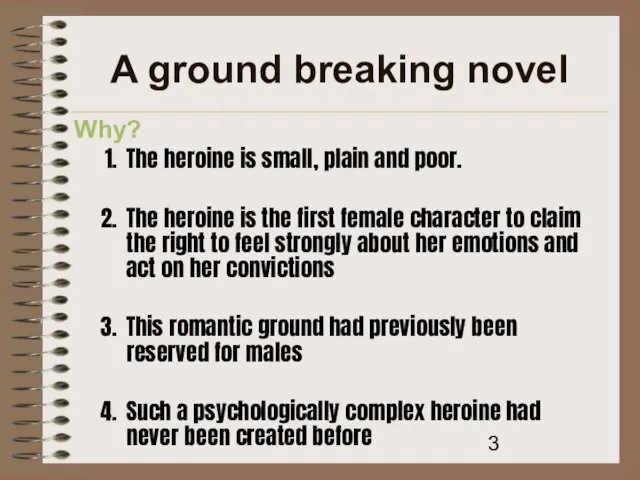 A ground breaking novel

Why?

1. The heroine is small, plain and poor.

2. The heroine is the first female character to claim the right to feel strongly about her emotions and act on her convictions

3. This romantic ground had previously been reserved for males

4. Such a psychologically complex heroine had never been created before

3